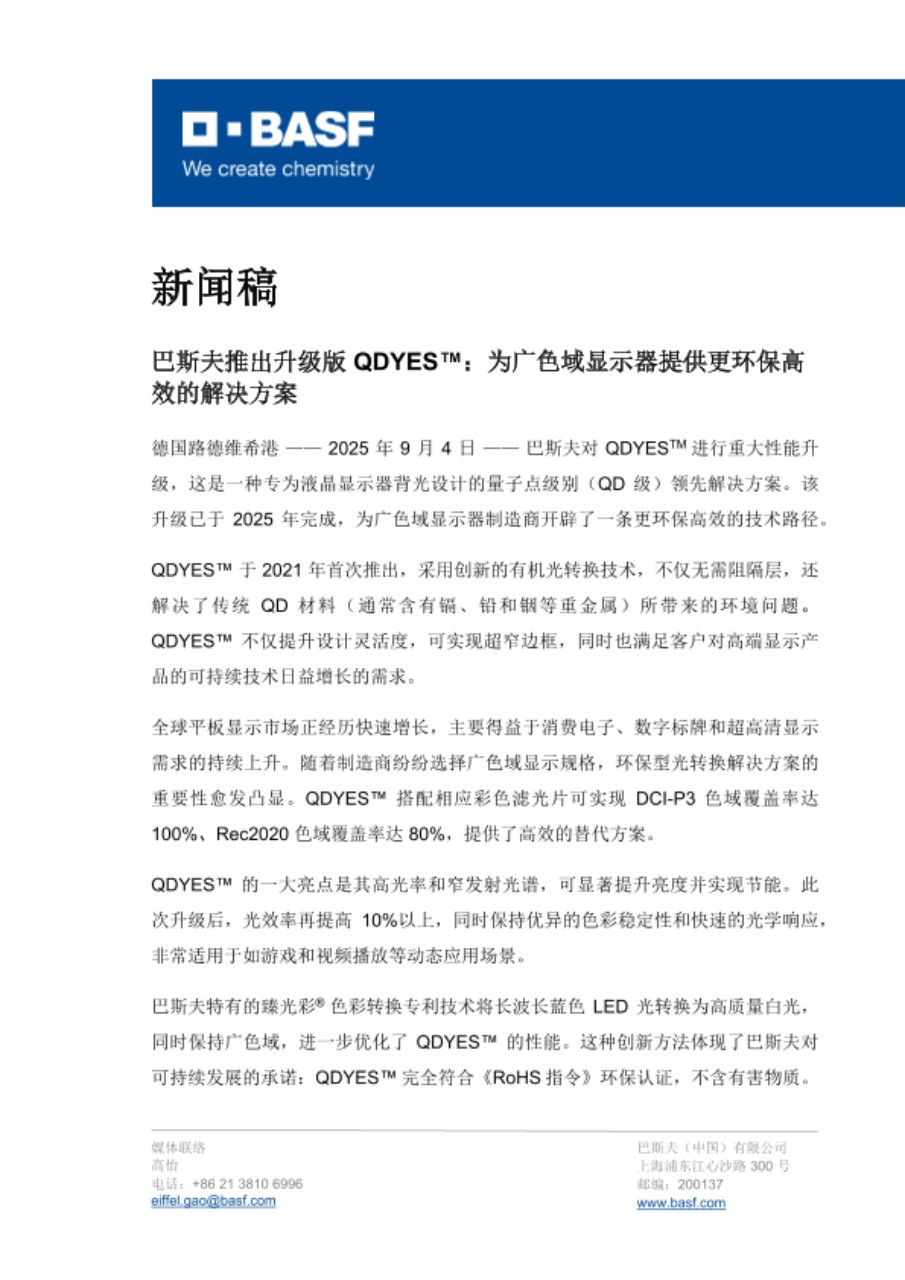 BASF
We create chemistry

新闻稿

巴斯夫推出升级版 QDYES™：为广色域显示器提供更环保高效的解决方案

德国路德维希港 —— 2025 年 9 月 4 日 —— 巴斯夫对 QDYES™ 进行重大性能升级，这是一种专为液晶显示器背光设计的量子点级别（QD 级）领先解决方案。该升级已于 2025 年完成，为广色域显示器制造商开辟了一条更环保高效的技术路径。

QDYES™ 于 2021 年首次推出，采用创新的有机光转换技术，不仅无需阻隔层，还解决了传统 QD 材料（通常含有镉、铅和铟等重金属）所带来的环境问题。QDYES™ 不仅提升设计灵活度，可实现超窄边框，同时也满足客户对高端显示产品的可持续技术日益增长的需求。

全球平板显示市场正经历快速增长，主要得益于消费电子、数字标牌和超高清显示需求的持续上升。随着制造商纷纷选择广色域显示规格，环保型光转换解决方案的重要性愈发凸显。QDYES™ 搭配相应彩色滤光片可实现 DCI-P3 色域覆盖率达 100%、Rec2020 色域覆盖率达 80%，提供了高效的替代方案。

QDYES™ 的一大亮点是其高光率和窄发射光谱，可显著提升亮度并实现节能。此次升级后，光效率再提高 10%以上，同时保持优异的色彩稳定性和快速的光学响应，非常适用于如游戏和视频播放等动态应用场景。

巴斯夫特有的臻光彩® 色彩转换专利技术将长波长蓝色 LED 光转换为高质量白光，同时保持广色域，进一步优化了 QDYES™ 的性能。这种创新方法体现了巴斯夫对可持续发展的承诺：QDYES™ 完全符合《RoHS 指令》环保认证，不含有害物质。

媒体联络
高怡
电话：+86 21 3810 6996
eiffel.gao@basf.com

巴斯夫（中国）有限公司
上海浦东江心沙路 300 号
邮编：200137
www.basf.com